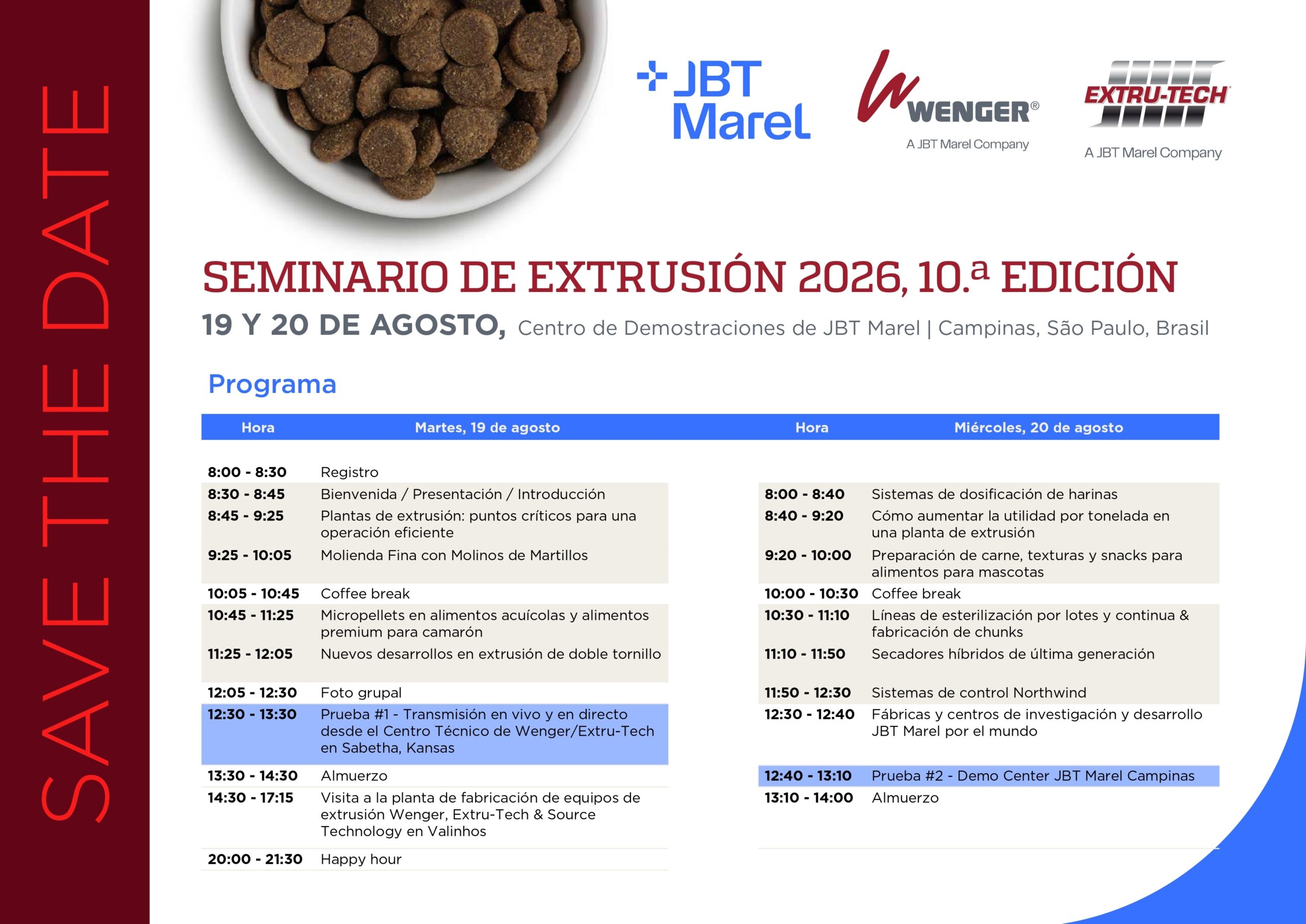 SAVE THE DATE

JBT Marel

WENGER®
A JBT Marel Company

EXTRU-TECH
A JBT Marel Company

SEMINARIO DE EXTRUSIÓN 2026, 10.ª EDICIÓN

19 Y 20 DE AGOSTO, Centro de Demostraciones de JBT Marel | Campinas, São Paulo, Brasil

Programa

| Hora | Martes, 19 de agosto |
|---|---|
| 8:00 - 8:30 | Registro |
| 8:30 - 8:45 | Bienvenida / Presentación / Introducción |
| 8:45 - 9:25 | Plantas de extrusión: puntos críticos para una operación eficiente |
| 9:25 - 10:05 | Molienda Fina con Molinos de Martillos |
| 10:05 - 10:45 | Coffee break |
| 10:45 - 11:25 | Micropellets en alimentos acuícolas y alimentos premium para camarón |
| 11:25 - 12:05 | Nuevos desarrollos en extrusión de doble tornillo |
| 12:05 - 12:30 | Foto grupal |
| 12:30 - 13:30 | Prueba #1 - Transmisión en vivo y en directo desde el Centro Técnico de Wenger/Extru-Tech en Sabetha, Kansas |
| 13:30 - 14:30 | Almuerzo |
| 14:30 - 17:15 | Visita a la planta de fabricación de equipos de extrusión Wenger, Extru-Tech & Source Technology en Valinhos |
| 20:00 - 21:30 | Happy hour |

| Hora | Miércoles, 20 de agosto |
|---|---|
| 8:00 - 8:40 | Sistemas de dosificación de harinas |
| 8:40 - 9:20 | Cómo aumentar la utilidad por tonelada en una planta de extrusión |
| 9:20 - 10:00 | Preparación de carne, texturas y snacks para alimentos para mascotas |
| 10:00 - 10:30 | Coffee break |
| 10:30 - 11:10 | Líneas de esterilización por lotes y continua & fabricación de chunks |
| 11:10 - 11:50 | Secadores híbridos de última generación |
| 11:50 - 12:30 | Sistemas de control Northwind |
| 12:30 - 12:40 | Fábricas y centros de investigación y desarrollo JBT Marel por el mundo |
| 12:40 - 13:10 | Prueba #2 - Demo Center JBT Marel Campinas |
| 13:10 - 14:00 | Almuerzo |